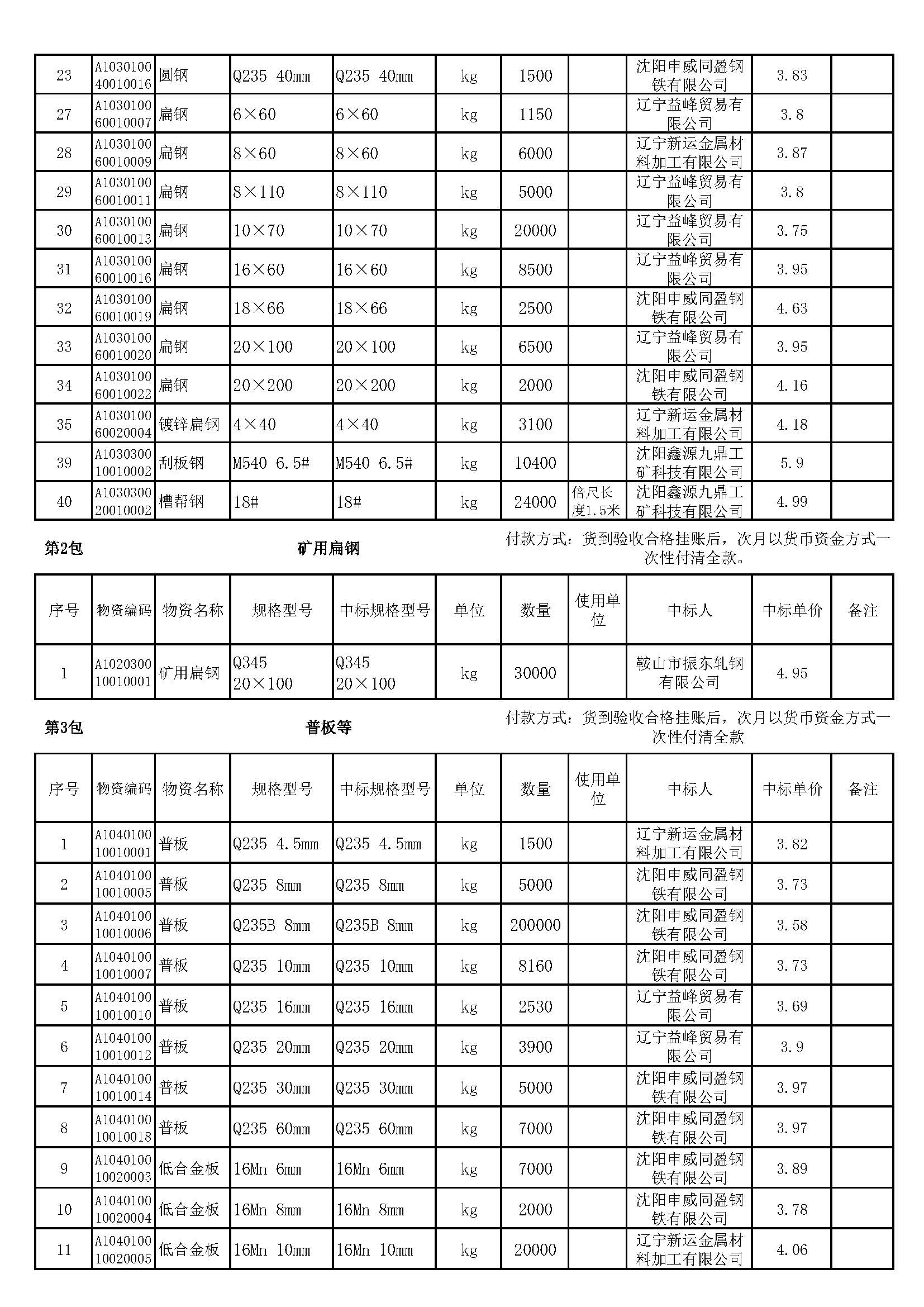 | 23 | A103010040010016 | 圆钢 | Q235 40mm | Q235 40mm | kg | 1500 | | 沈阳申威同盈钢铁有限公司 | 3.83 | |
|---|---|---|---|---|---|---|---|---|---|---|
| 27 | A103010060010007 | 扁钢 | 6×60 | 6×60 | kg | 1150 | | 辽宁益峰贸易有限公司 | 3.8 | |
| 28 | A103010060010009 | 扁钢 | 8×60 | 8×60 | kg | 6000 | | 辽宁新运金属材料加工有限公司 | 3.87 | |
| 29 | A103010060010011 | 扁钢 | 8×110 | 8×110 | kg | 5000 | | 辽宁益峰贸易有限公司 | 3.8 | |
| 30 | A103010060010013 | 扁钢 | 10×70 | 10×70 | kg | 20000 | | 辽宁益峰贸易有限公司 | 3.75 | |
| 31 | A103010060010016 | 扁钢 | 16×60 | 16×60 | kg | 8500 | | 辽宁益峰贸易有限公司 | 3.95 | |
| 32 | A103010060010019 | 扁钢 | 18×66 | 18×66 | kg | 2500 | | 沈阳申威同盈钢铁有限公司 | 4.63 | |
| 33 | A103010060010020 | 扁钢 | 20×100 | 20×100 | kg | 6500 | | 辽宁益峰贸易有限公司 | 3.95 | |
| 34 | A103010060010022 | 扁钢 | 20×200 | 20×200 | kg | 2000 | | 沈阳申威同盈钢铁有限公司 | 4.16 | |
| 35 | A103010060020004 | 镀锌扁钢 | 4×40 | 4×40 | kg | 3100 | | 辽宁新运金属材料加工有限公司 | 4.18 | |
| 39 | A103030010010002 | 刮板钢 | M540 6.5# | M540 6.5# | kg | 10400 | | 沈阳鑫源九鼎工矿科技有限公司 | 5.9 | |
| 40 | A103030020010002 | 槽帮钢 | 18# | 18# | kg | 24000 | 倍尺长度1.5米 | 沈阳鑫源九鼎工矿科技有限公司 | 4.99 | |

第2包 矿用扁钢 付款方式：货到验收合格挂账后，次月以货币资金方式一次性付清全款。

| 序号 | 物资编码 | 物资名称 | 规格型号 | 中标规格型号 | 单位 | 数量 | 使用单位 | 中标人 | 中标单价 | 备注 |
|---|---|---|---|---|---|---|---|---|---|---|
| 1 | A102030010010001 | 矿用扁钢 | Q345 20×100 | Q345 20×100 | kg | 30000 | | 鞍山市振东轧钢有限公司 | 4.95 | |

第3包 普板等 付款方式：货到验收合格挂账后，次月以货币资金方式一次性付清全款

| 序号 | 物资编码 | 物资名称 | 规格型号 | 中标规格型号 | 单位 | 数量 | 使用单位 | 中标人 | 中标单价 | 备注 |
|---|---|---|---|---|---|---|---|---|---|---|
| 1 | A104010010010001 | 普板 | Q235 4.5mm | Q235 4.5mm | kg | 1500 | | 辽宁新运金属材料加工有限公司 | 3.82 | |
| 2 | A104010010010005 | 普板 | Q235 8mm | Q235 8mm | kg | 5000 | | 沈阳申威同盈钢铁有限公司 | 3.73 | |
| 3 | A104010010010006 | 普板 | Q235B 8mm | Q235B 8mm | kg | 200000 | | 沈阳申威同盈钢铁有限公司 | 3.58 | |
| 4 | A104010010010007 | 普板 | Q235 10mm | Q235 10mm | kg | 8160 | | 沈阳申威同盈钢铁有限公司 | 3.73 | |
| 5 | A104010010010010 | 普板 | Q235 16mm | Q235 16mm | kg | 2530 | | 辽宁益峰贸易有限公司 | 3.69 | |
| 6 | A104010010010012 | 普板 | Q235 20mm | Q235 20mm | kg | 3900 | | 辽宁益峰贸易有限公司 | 3.9 | |
| 7 | A104010010010014 | 普板 | Q235 30mm | Q235 30mm | kg | 5000 | | 沈阳申威同盈钢铁有限公司 | 3.97 | |
| 8 | A104010010010018 | 普板 | Q235 60mm | Q235 60mm | kg | 7000 | | 沈阳申威同盈钢铁有限公司 | 3.97 | |
| 9 | A104010010020003 | 低合金板 | 16Mn 6mm | 16Mn 6mm | kg | 7000 | | 沈阳申威同盈钢铁有限公司 | 3.89 | |
| 10 | A104010010020004 | 低合金板 | 16Mn 8mm | 16Mn 8mm | kg | 2000 | | 沈阳申威同盈钢铁有限公司 | 3.78 | |
| 11 | A104010010020005 | 低合金板 | 16Mn 10mm | 16Mn 10mm | kg | 20000 | | 辽宁新运金属材料加工有限公司 | 4.06 | |